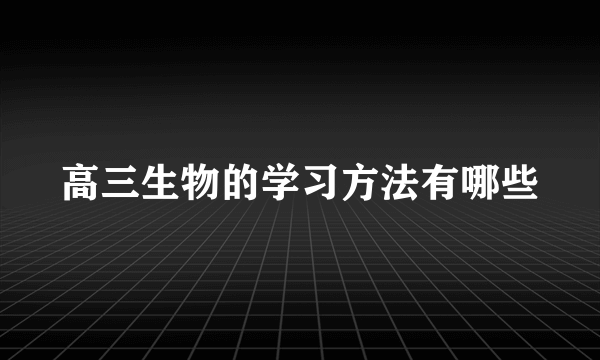 高三生物的学习方法有哪些